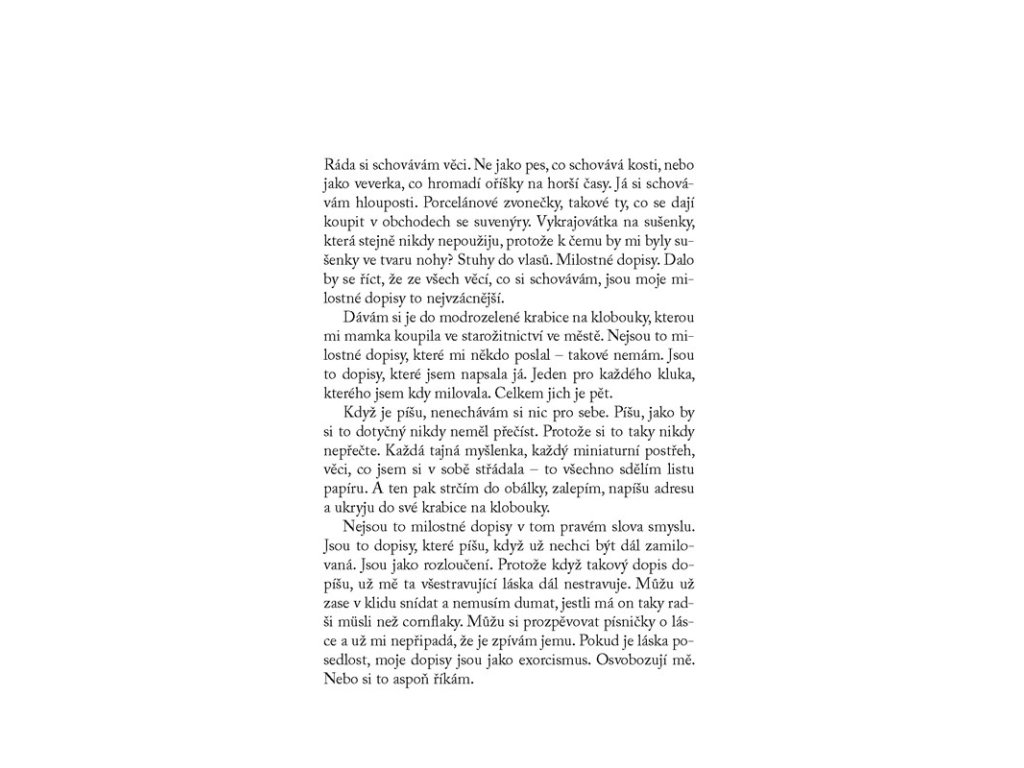 Ráda si schovávám věci. Ne jako pes, co schovává kosti, nebo jako veverka, co hromadí oříšky na horší časy. Já si schovávám hlouposti. Porcelánové zvonečky, takové ty, co se dají koupit v obchodech se suvenýry. Vykrajovátka na sušenky, která stejně nikdy nepoužiju, protože k čemu by mi byly sušenky ve tvaru nohy? Stuhy do vlasů. Milostné dopisy. Dalo by se říct, že ze všech věcí, co si schovávám, jsou moje milostné dopisy to nejvzácnější.

Dávám si je do modrozelené krabice na klobouky, kterou mi mamka koupila ve starožitnictví ve městě. Nejsou to milostné dopisy, které mi někdo poslal – takové nemám. Jsou to dopisy, které jsem napsala já. Jeden pro každého kluka, kterého jsem kdy milovala. Celkem jich je pět.

Když je píšu, nenechávám si nic pro sebe. Píšu, jako by si to dotyčný nikdy neměl přečíst. Protože si to taky nikdy nepřečte. Každá tajná myšlenka, každý miniaturní postřeh, věci, co jsem si v sobě střádala – to všechno sdělím listu papíru. A ten pak strčím do obálky, zalepím, napíšu adresu a ukryju do své krabice na klobouky.

Nejsou to milostné dopisy v tom pravém slova smyslu. Jsou to dopisy, které píšu, když už nechci být dál zamilovaná. Jsou jako rozloučení. Protože když takový dopis dopíšu, už mě ta všestravující láska dál nestravuje. Můžu už zase v klidu snídat a nemusím dumat, jestli má on taky radši müsli než cornflaky. Můžu si prozpěvovat písničky o lásce a už mi nepřipadá, že je zpívám jemu. Pokud je láska posedlost, moje dopisy jsou jako exorcismus. Osvobozují mě. Nebo si to aspoň říkám.